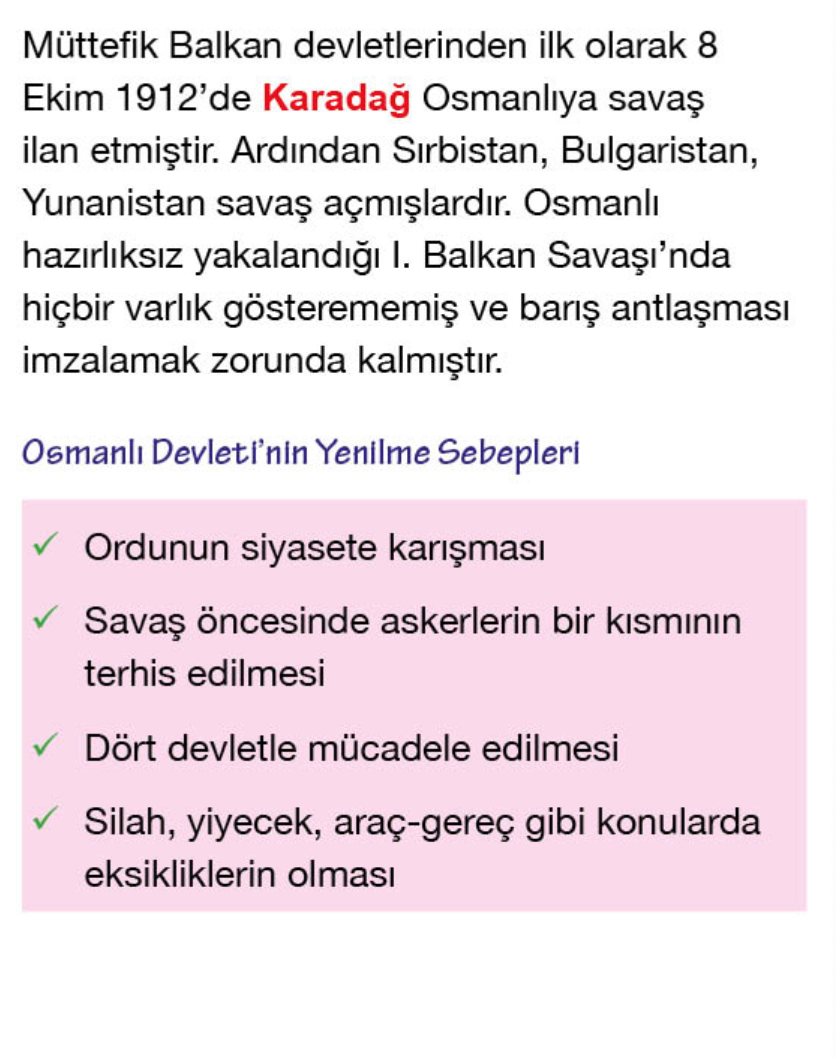 Müttefik Balkan devletlerinden ilk olarak 8 Ekim 1912'de Karadağ Osmanlıya savaş ilan etmiştir. Ardından Sırbistan, Bulgaristan, Yunanistan savaş açmışlardır. Osmanlı hazırlıksız yakalandığı I. Balkan Savaşı'nda hiçbir varlık gösterememiş ve barış antlaşması imzalamak zorunda kalmıştır.

Osmanlı Devleti'nin Yenilme Sebepleri

✓ Ordunun siyasete karışması

✓ Savaş öncesinde askerlerin bir kısmının terhis edilmesi

✓ Dört devletle mücadele edilmesi

✓ Silah, yiyecek, araç-gereç gibi konularda eksikliklerin olması